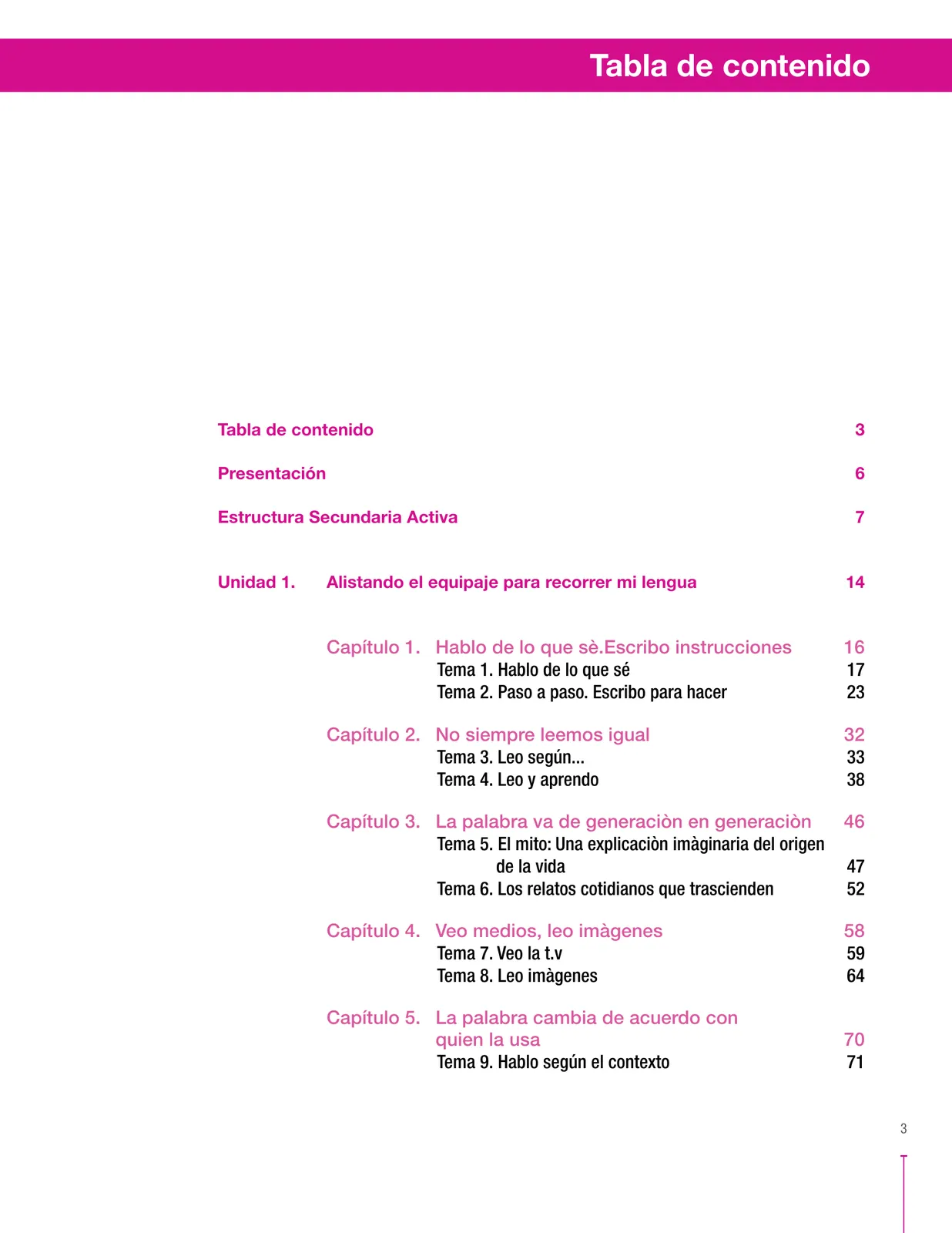 Tabla de contenido

Tabla de contenido 3

Presentación 6

Estructura Secundaria Activa 7

Unidad 1. Alistando el equipaje para recorrer mi lengua 14

Capítulo 1. Hablo de lo que sè.Escribo instrucciones 16
Tema 1. Hablo de lo que sé 17
Tema 2. Paso a paso. Escribo para hacer 23

Capítulo 2. No siempre leemos igual 32
Tema 3. Leo según... 33
Tema 4. Leo y aprendo 38

Capítulo 3. La palabra va de generaciòn en generaciòn 46
Tema 5. El mito: Una explicaciòn imàginaria del origen de la vida 47
Tema 6. Los relatos cotidianos que trascienden 52

Capítulo 4. Veo medios, leo imàgenes 58
Tema 7. Veo la t.v 59
Tema 8. Leo imàgenes 64

Capítulo 5. La palabra cambia de acuerdo con quien la usa 70
Tema 9. Hablo según el contexto 71

3